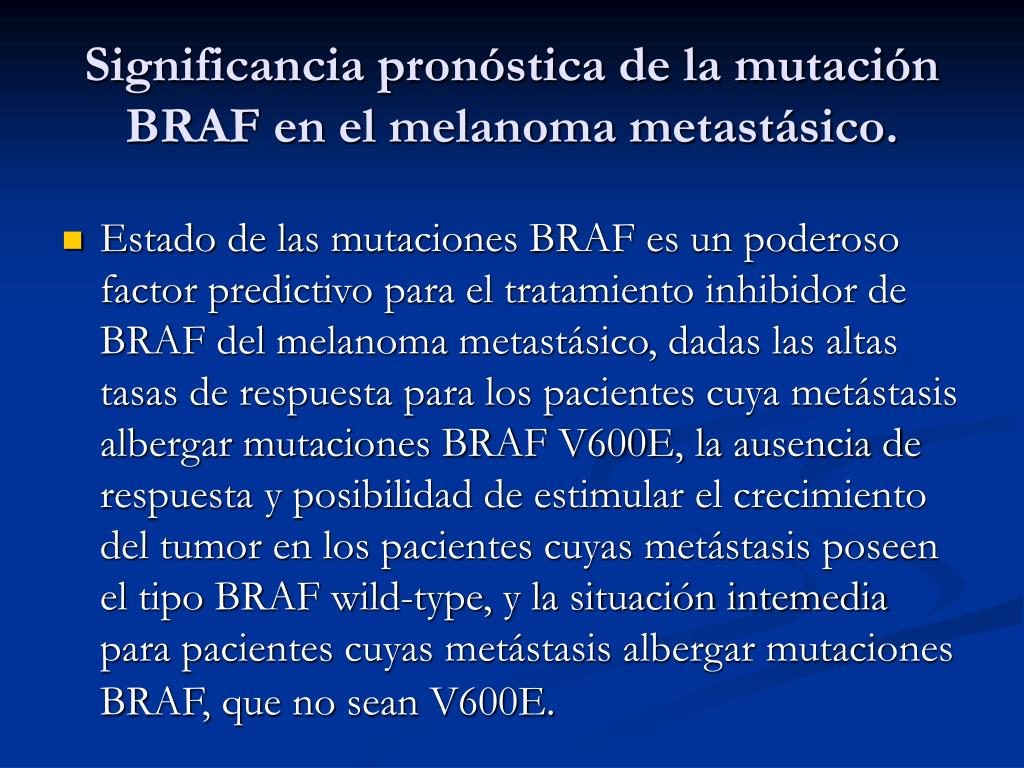 Significancia pronóstica de la mutación BRAF en el melanoma metastásico.

Estado de las mutaciones BRAF es un poderoso factor predictivo para el tratamiento inhibidor de BRAF del melanoma metastásico, dadas las altas tasas de respuesta para los pacientes cuya metástasis albergar mutaciones BRAF V600E, la ausencia de respuesta y posibilidad de estimular el crecimiento del tumor en los pacientes cuyas metástasis poseen el tipo BRAF wild-type, y la situación intemedia para pacientes cuyas metástasis albergar mutaciones BRAF, que no sean V600E.